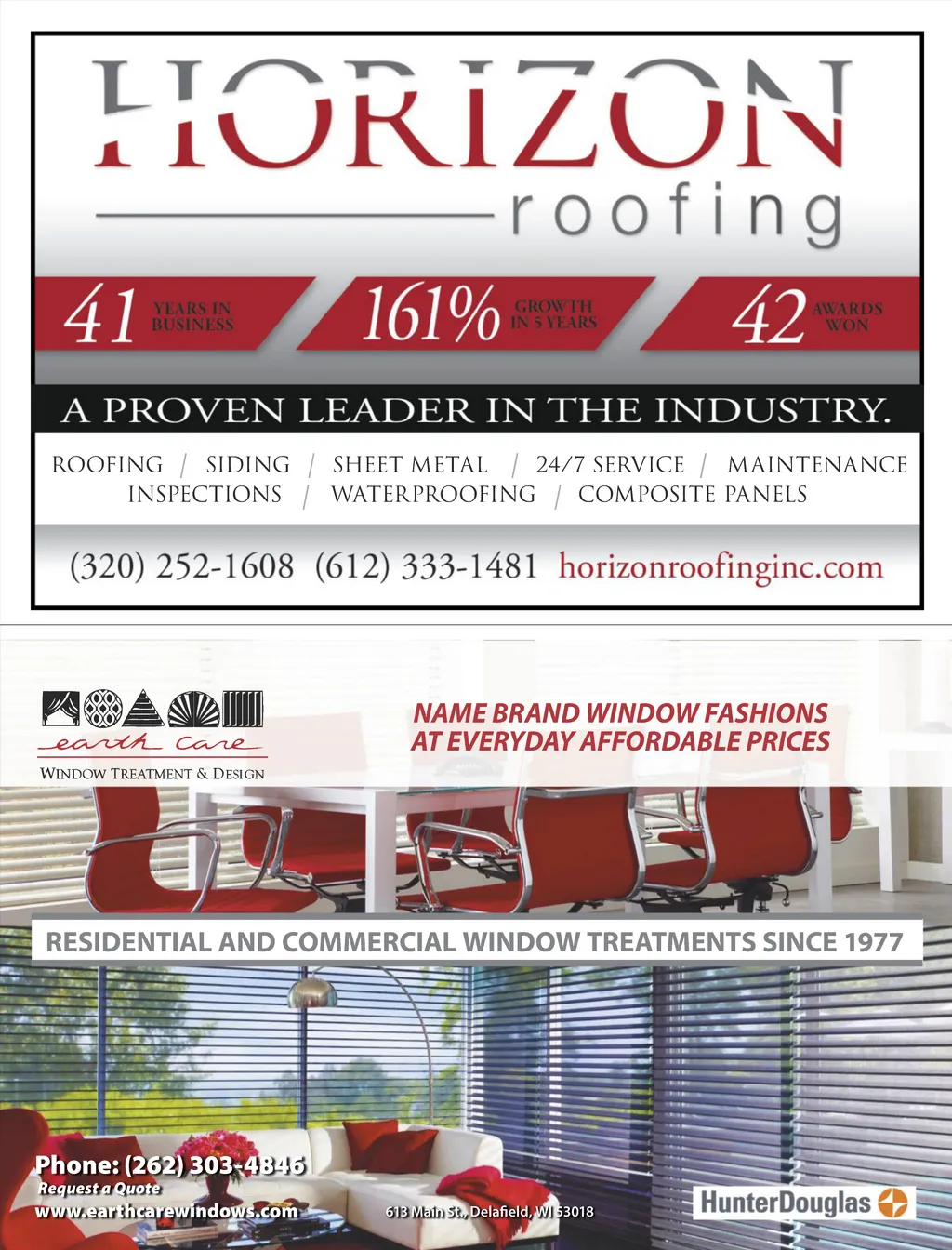 HORIZON
roofing

41 YEARS IN BUSINESS
161% GROWTH IN 5 YEARS
42 AWARDS WON

A PROVEN LEADER IN THE INDUSTRY.

ROOFING / SIDING / SHEET METAL / 24/7 SERVICE / MAINTENANCE
INSPECTIONS / WATERPROOFING / COMPOSITE PANELS

(320) 252-1608 (612) 333-1481 horizonroofinginc.com

earth care
WINDOW TREATMENT & DESIGN

NAME BRAND WINDOW FASHIONS AT EVERYDAY AFFORDABLE PRICES

RESIDENTIAL AND COMMERCIAL WINDOW TREATMENTS SINCE 1977

Phone: (262) 303-4846
Request a Quote
www.earthcarewindows.com

613 Main St., Delafield, WI 53018

HunterDouglas